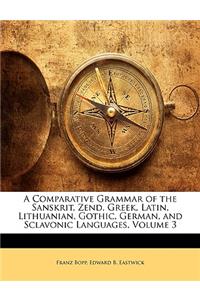 A Comparative Grammar of the Sanskrit, Zend, Greek, Latin, Lithuanian, Gothic, German, and Sclavonic Languages, Volume 3

Franz Bopp, Edward B. Eastwick